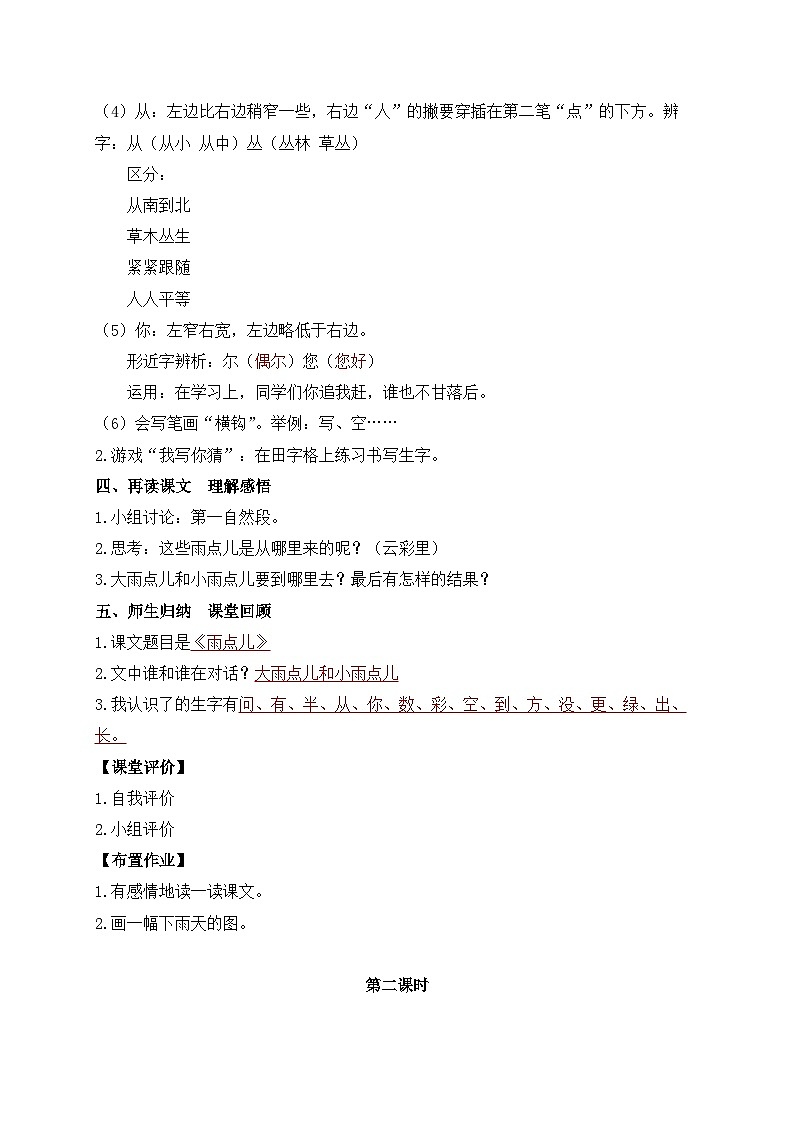 （4）从：左边比右边稍窄一些，右边“人”的撇要穿插在第二笔“点”的下方。辨字：从（从小 从中）丛（丛林 草丛）

区分：

从南到北

草木丛生

紧紧跟随

人人平等

（5）你：左窄右宽，左边略低于右边。

形近字辨析：尔（偶尔）您（您好）

运用：在学习上，同学们你追我赶，谁也不甘落后。

（6）会写笔画“横钩”。举例：写、空……

2.游戏“我写你猜”：在田字格上练习书写生字。

四、再读课文 理解感悟

1.小组讨论：第一自然段。

2.思考：这些雨点儿是从哪里来的呢？（云彩里）

3.大雨点儿和小雨点儿要到哪里去？最后有怎样的结果？

五、师生归纳 课堂回顾

1.课文题目是《雨点儿》

2.文中谁和谁在对话？大雨点儿和小雨点儿

3.我认识了的生字有问、有、半、从、你、数、彩、空、到、方、没、更、绿、出、长。

【课堂评价】

1.自我评价

2.小组评价

【布置作业】

1.有感情地读一读课文。

2.画一幅下雨天的图。

第二课时